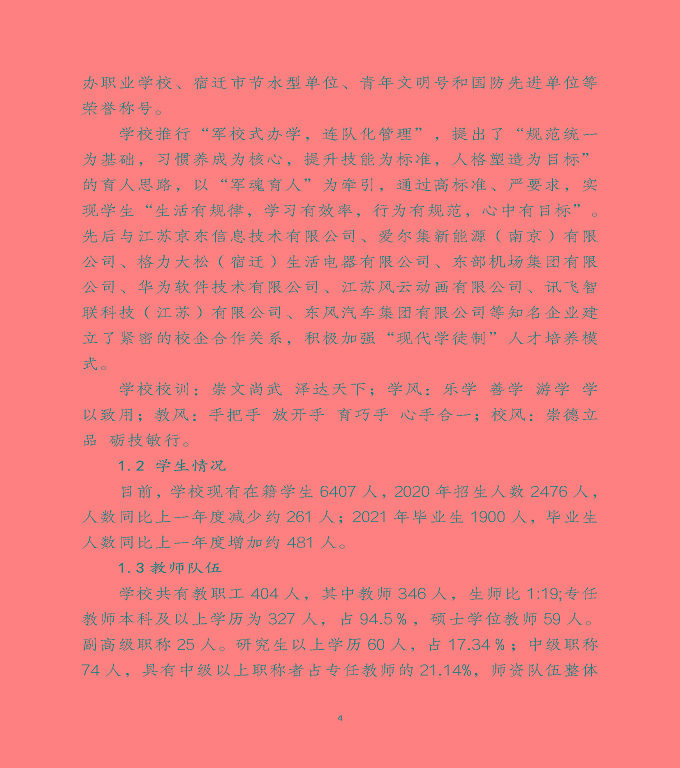 办职业学校、宿迁市节水型单位、青年文明号和国防先进单位等荣誉称号。

学校推行“军校式办学，连队化管理”，提出了“规范统一为基础，习惯养成为核心，提升技能为标准，人格塑造为目标”的育人思路，以“军魂育人”为牵引，通过高标准、严要求，实现学生“生活有规律，学习有效率，行为有规范，心中有目标”。先后与江苏京东信息技术有限公司、爱尔集新能源（南京）有限公司、格力大松（宿迁）生活电器有限公司、东部机场集团有限公司、华为软件技术有限公司、江苏风云动画有限公司、讯飞智联科技（江苏）有限公司、东风汽车集团有限公司等知名企业建立了紧密的校企合作关系，积极加强“现代学徒制”人才培养模式。

学校校训：崇文尚武 泽达天下；学风：乐学 善学 游学 学以致用；教风：手把手 放开手 育巧手 心手合一；校风：崇德立品 砺技敏行。

1.2 学生情况

目前，学校现有在籍学生 6407 人，2020 年招生人数 2476 人，人数同比上一年度减少约 261 人；2021 年毕业生 1900 人，毕业生人数同比上一年度增加约 481 人。

1.3 教师队伍

学校共有教职工 404 人，其中教师 346 人，生师比 1:19;专任教师本科及以上学历为 327 人，占 94.5％，硕士学位教师 59 人。副高级职称 25 人。研究生以上学历 60 人，占 17.34％；中级职称 74 人，具有中级以上职称者占专任教师的 21.14%，师资队伍整体

4